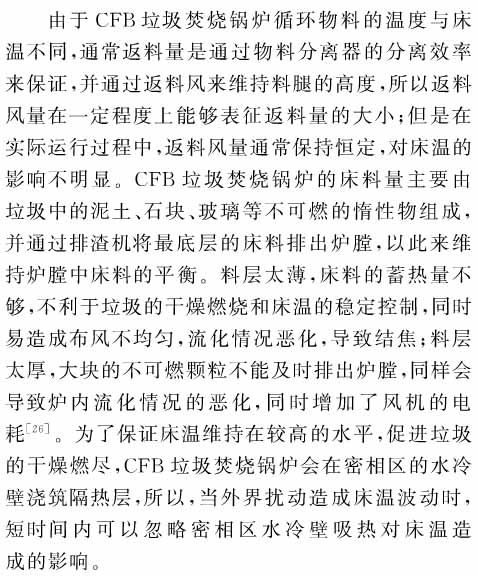 由于CFB垃圾焚烧锅炉循环物料的温度与床温不同，通常返料量是通过物料分离器的分离效率来保证，并通过返料风来维持料腿的高度，所以返料风量在一定程度上能够表征返料量的大小；但是在实际运行过程中，返料风量通常保持恒定，对床温的影响不明显。CFB垃圾焚烧锅炉的床料量主要由垃圾中的泥土、石块、玻璃等不可燃的惰性物组成，并通过排渣机将最底层的床料排出炉膛，以此来维持炉膛中床料的平衡。料层太薄，床料的蓄热量不够，不利于垃圾的干燥燃烧和床温的稳定控制，同时易造成布风不均匀，流化情况恶化，导致结焦；料层太厚，大块的不可燃颗粒不能及时排出炉膛，同样会导致炉内流化情况的恶化，同时增加了风机的电耗$^{[26]}$。为了保证床温维持在较高的水平，促进垃圾的干燥燃尽，CFB垃圾焚烧锅炉会在密相区的水冷壁浇筑隔热层，所以，当外界扰动造成床温波动时，短时间内可以忽略密相区水冷壁吸热对床温造成的影响。